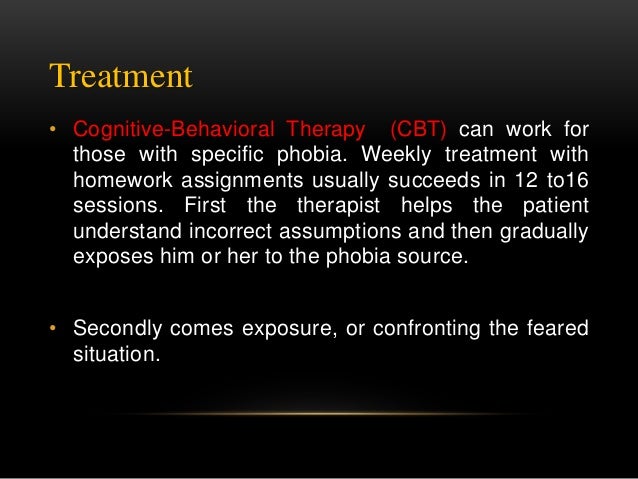 Treatment

• Cognitive-Behavioral Therapy (CBT) can work for those with specific phobia. Weekly treatment with homework assignments usually succeeds in 12 to16 sessions. First the therapist helps the patient understand incorrect assumptions and then gradually exposes him or her to the phobia source.

• Secondly comes exposure, or confronting the feared situation.